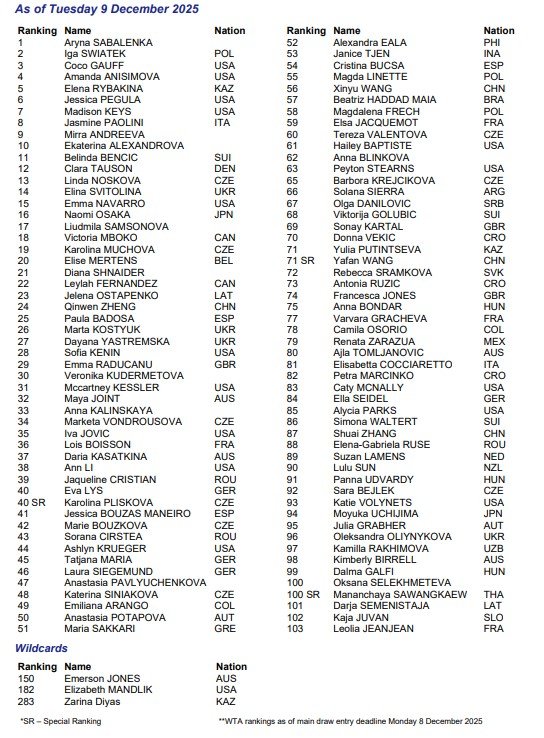 As of Tuesday 9 December 2025

| Ranking | Name | Nation |
|---|---|---|
| 1 | Aryna SABALENKA | |
| 2 | Iga SWIATEK | POL |
| 3 | Coco GAUFF | USA |
| 4 | Amanda ANISIMOVA | USA |
| 5 | Elena RYBAKINA | KAZ |
| 6 | Jessica PEGULA | USA |
| 7 | Madison KEYS | USA |
| 8 | Jasmine PAOLINI | ITA |
| 9 | Mirra ANDREEVA | |
| 10 | Ekaterina ALEXANDROVA | |
| 11 | Belinda BENCIC | SUI |
| 12 | Clara TAUSON | DEN |
| 13 | Linda NOSKOVA | CZE |
| 14 | Elina SVITOLINA | UKR |
| 15 | Emma NAVARRO | USA |
| 16 | Naomi OSAKA | JPN |
| 17 | Liudmila SAMSONOVA | |
| 18 | Victoria MBOKO | CAN |
| 19 | Karolina MUCHOVA | CZE |
| 20 | Elise MERTENS | BEL |
| 21 | Diana SHNAIDER | |
| 22 | Leylah FERNANDEZ | CAN |
| 23 | Jelena OSTAPENKO | LAT |
| 24 | Qinwen ZHENG | CHN |
| 25 | Paula BADOSA | ESP |
| 26 | Marta KOSTYUK | UKR |
| 27 | Dayana YASTREMSKA | UKR |
| 28 | Sofia KENIN | USA |
| 29 | Emma RADUCANU | GBR |
| 30 | Veronika KUDERMETOVA | |
| 31 | Mccartney KESSLER | USA |
| 32 | Maya JOINT | AUS |
| 33 | Anna KALINSKAYA | |
| 34 | Marketa VONDROUSOVA | CZE |
| 35 | Iva JOVIC | USA |
| 36 | Lois BOISSON | FRA |
| 37 | Daria KASATKINA | AUS |
| 38 | Ann LI | USA |
| 39 | Jaqueline CRISTIAN | ROU |
| 40 | Eva LYS | GER |
| 40 SR | Karolina PLISKOVA | CZE |
| 41 | Jessica BOUZAS MANEIRO | ESP |
| 42 | Marie BOUZKOVA | CZE |
| 43 | Sorana CIRSTEA | ROU |
| 44 | Ashlyn KRUEGER | USA |
| 45 | Tatjana MARIA | GER |
| 46 | Laura SIEGEMUND | GER |
| 47 | Anastasia PAVLYUCHENKOVA | |
| 48 | Katerina SINIAKOVA | CZE |
| 49 | Emiliana ARANGO | COL |
| 50 | Anastasia POTAPOVA | AUT |
| 51 | Maria SAKKARI | GRE |

| Ranking | Name | Nation |
|---|---|---|
| 52 | Alexandra EALA | PHI |
| 53 | Janice TJEN | INA |
| 54 | Cristina BUCSA | ESP |
| 55 | Magda LINETTE | POL |
| 56 | Xinyu WANG | CHN |
| 57 | Beatriz HADDAD MAIA | BRA |
| 58 | Magdalena FRECH | POL |
| 59 | Elsa JACQUEMOT | FRA |
| 60 | Tereza VALENTOVA | CZE |
| 61 | Hailey BAPTISTE | USA |
| 62 | Anna BLINKOVA | |
| 63 | Peyton STEARNS | USA |
| 65 | Barbora KREJCIKOVA | CZE |
| 66 | Solana SIERRA | ARG |
| 67 | Olga DANILOVIC | SRB |
| 68 | Viktorija GOLUBIC | SUI |
| 69 | Sonay KARTAL | GBR |
| 70 | Donna VEKIC | CRO |
| 71 | Yulia PUTINTSEVA | KAZ |
| 71 SR | Yafan WANG | CHN |
| 72 | Rebecca SRAMKOVA | SVK |
| 73 | Antonia RUZIC | CRO |
| 74 | Francesca JONES | GBR |
| 75 | Anna BONDAR | HUN |
| 77 | Varvara GRACHEVA | FRA |
| 78 | Camila OSORIO | COL |
| 79 | Renata ZARAZUA | MEX |
| 80 | Ajla TOMLJANOVIC | AUS |
| 81 | Elisabetta COCCIARETTO | ITA |
| 82 | Petra MARCINKO | CRO |
| 83 | Caty MCNALLY | USA |
| 84 | Ella SEIDEL | GER |
| 85 | Alycia PARKS | USA |
| 86 | Simona WALTERT | SUI |
| 87 | Shuai ZHANG | CHN |
| 88 | Elena-Gabriela RUSE | ROU |
| 89 | Suzan LAMENS | NED |
| 90 | Lulu SUN | NZL |
| 91 | Panna UDVARDY | HUN |
| 92 | Sara BEJLEK | CZE |
| 93 | Katie VOLYNETS | USA |
| 94 | Moyuka UCHIJIMA | JPN |
| 95 | Julia GRABHER | AUT |
| 96 | Oleksandra OLIYNYKOVA | UKR |
| 97 | Kamilla RAKHIMOVA | UZB |
| 98 | Kimberly BIRRELL | AUS |
| 99 | Dalma GALFI | HUN |
| 100 | Oksana SELEKHMETEVA | |
| 100 SR | Mananchaya SAWANGKAEW | THA |
| 101 | Darja SEMENISTAJA | LAT |
| 102 | Kaja JUVAN | SLO |
| 103 | Leolia JEANJEAN | FRA |

Wildcards

| Ranking | Name | Nation |
|---|---|---|
| 150 | Emerson JONES | AUS |
| 182 | Elizabeth MANDLIK | USA |
| 283 | Zarina Diyas | KAZ |

*SR – Special Ranking

**WTA rankings as of main draw entry deadline Monday 8 December 2025